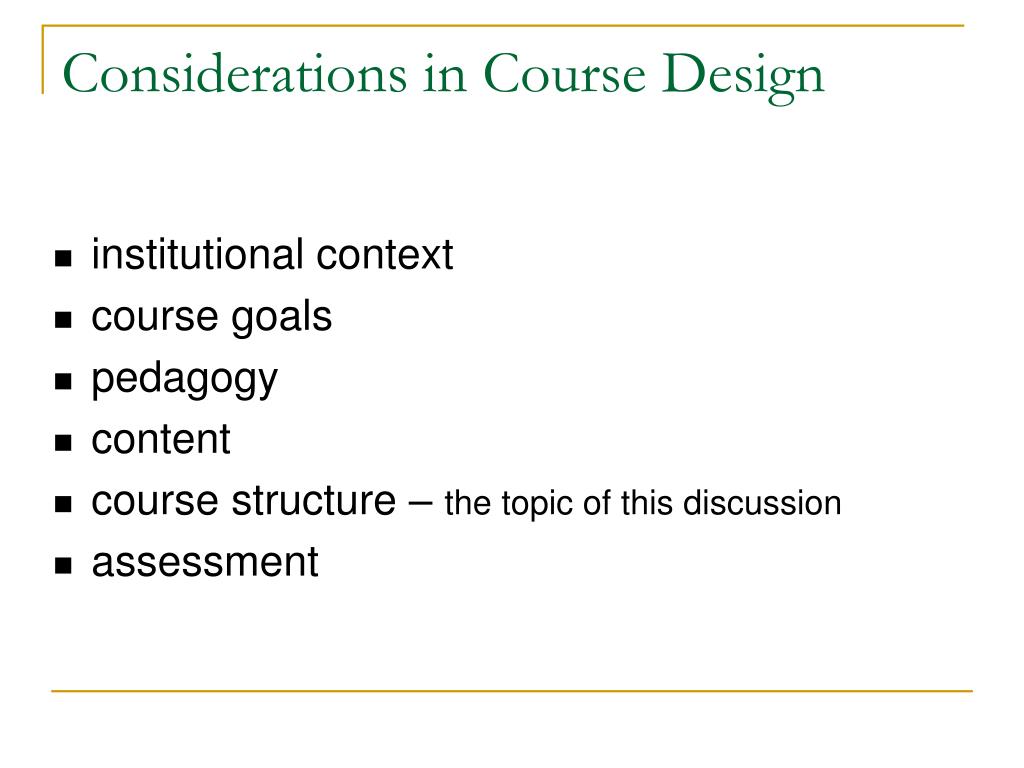 Considerations in Course Design

- institutional context
- course goals
- pedagogy
- content
- course structure – the topic of this discussion
- assessment